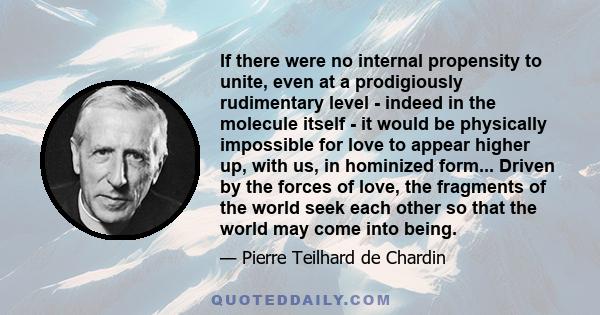 If there were no internal propensity to unite, even at a prodigiously rudimentary level - indeed in the molecule itself - it would be physically impossible for love to appear higher up, with us, in hominized form... Driven by the forces of love, the fragments of the world seek each other so that the world may come into being.

— Pierre Teilhard de Chardin

QUOTEDDAILY.COM